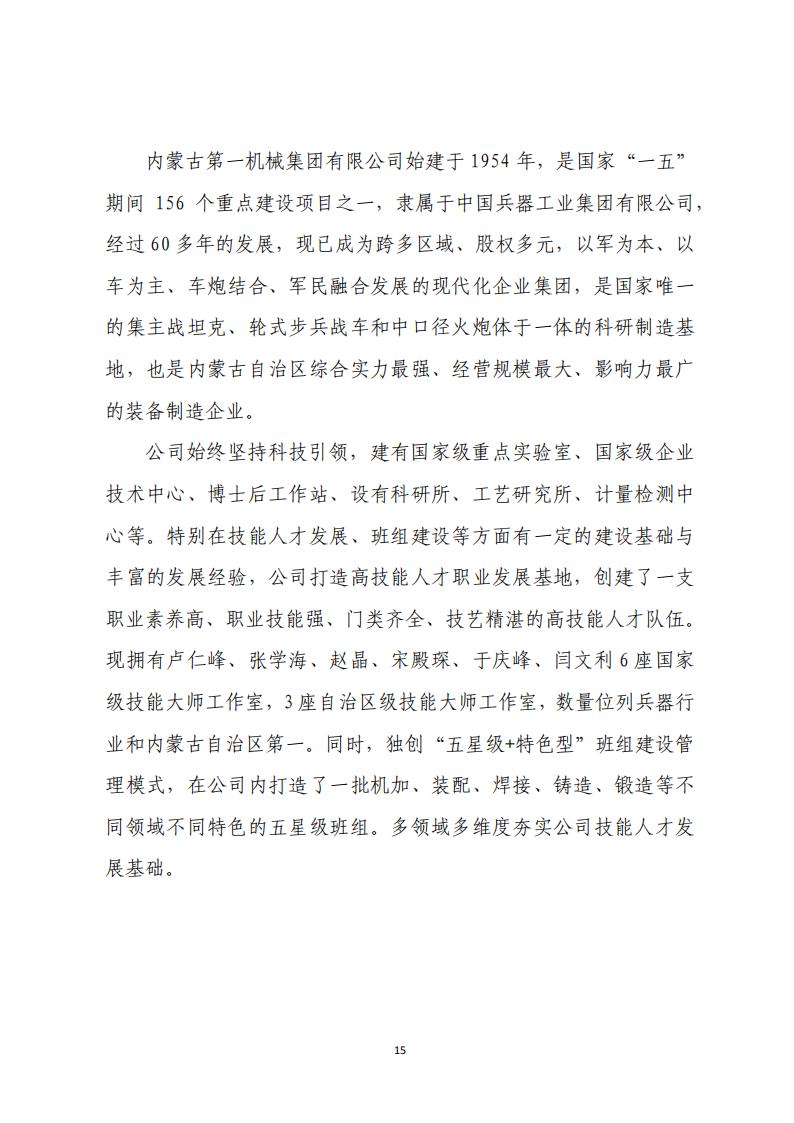 内蒙古第一机械集团有限公司始建于1954年，是国家“一五”期间 156 个重点建设项目之一，隶属于中国兵器工业集团有限公司，经过60多年的发展，现已成为跨多区域、股权多元，以军为本、以车为主、车炮结合、军民融合发展的现代化企业集团，是国家唯一的集主战坦克、轮式步兵战车和中口径火炮体于一体的科研制造基地，也是内蒙古自治区综合实力最强、经营规模最大、影响力最广的装备制造企业。

公司始终坚持科技引领，建有国家级重点实验室、国家级企业技术中心、博士后工作站、设有科研所、工艺研究所、计量检测中心等。特别在技能人才发展、班组建设等方面有一定的建设基础与丰富的发展经验，公司打造高技能人才职业发展基地，创建了一支职业素养高、职业技能强、门类齐全、技艺精湛的高技能人才队伍。现拥有卢仁峰、张学海、赵晶、宋殿琛、于庆峰、闫文利6座国家级技能大师工作室，3座自治区级技能大师工作室，数量位列兵器行业和内蒙古自治区第一。同时，独创“五星级+特色型”班组建设管理模式，在公司内打造了一批机加、装配、焊接、铸造、锻造等不同领域不同特色的五星级班组。多领域多维度夯实公司技能人才发展基础。

15